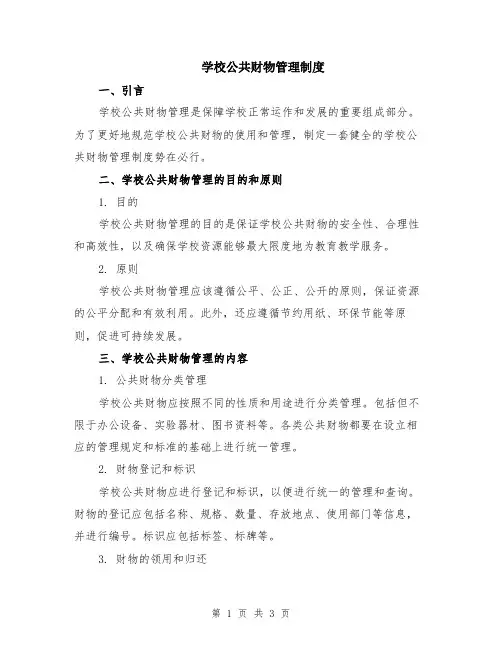 学校公共财物管理制度

一、引言

学校公共财物管理是保障学校正常运作和发展的重要组成部分。为了更好地规范学校公共财物的使用和管理，制定一套健全的学校公共财物管理制度势在必行。

二、学校公共财物管理的目的和原则

1. 目的

学校公共财物管理的目的是保证学校公共财物的安全性、合理性和高效性，以及确保学校资源能够最大限度地为教育教学服务。

2. 原则

学校公共财物管理应该遵循公平、公正、公开的原则，保证资源的公平分配和有效利用。此外，还应遵循节约用纸、环保节能等原则，促进可持续发展。

三、学校公共财物管理的内容

1. 公共财物分类管理

学校公共财物应按照不同的性质和用途进行分类管理。包括但不限于办公设备、实验器材、图书资料等。各类公共财物都要在设立相应的管理规定和标准的基础上进行统一管理。

2. 财物登记和标识

学校公共财物应进行登记和标识，以便进行统一的管理和查询。财物的登记应包括名称、规格、数量、存放地点、使用部门等信息，并进行编号。标识应包括标签、标牌等。

3. 财物的领用和归还

第 1 页 共 3 页